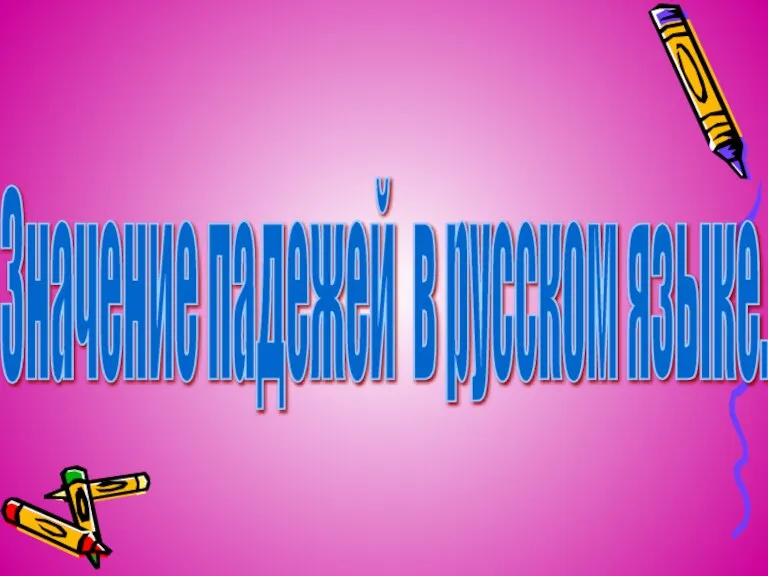 Значение падежей в русском языке.